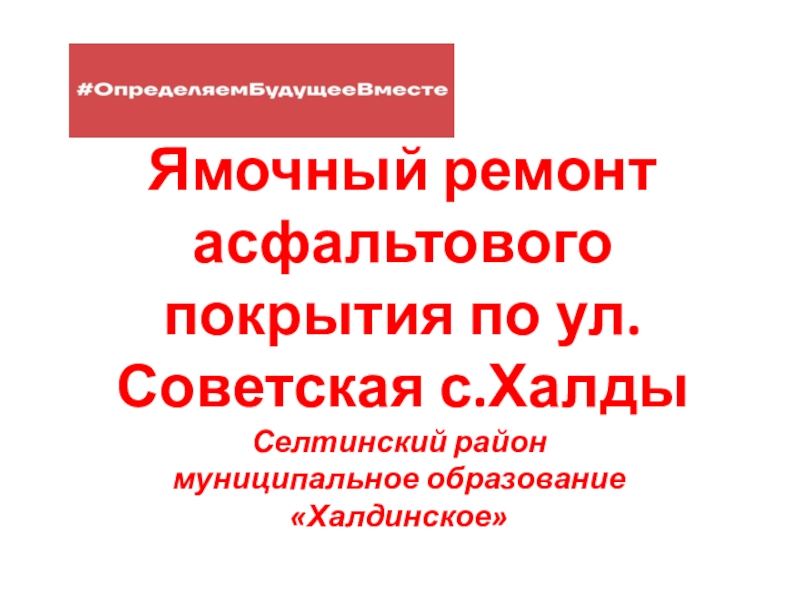 #ОпределяемБудущееВместе

Ямочный ремонт асфальтового покрытия по ул. Советская с.Халды

Селтинский район
муниципальное образование
«Халдинское»